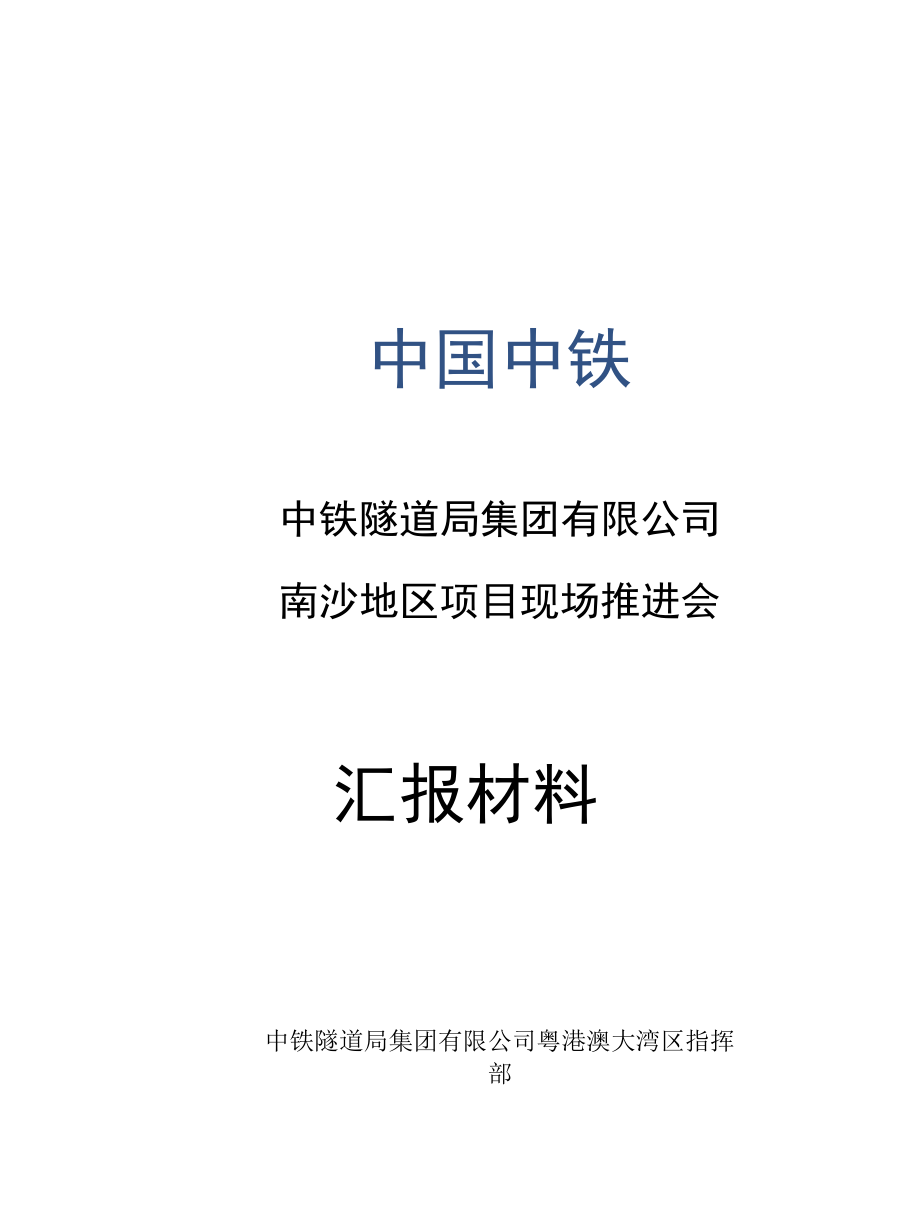 中国中铁

中铁隧道局集团有限公司

南沙地区项目现场推进会

汇报材料

中铁隧道局集团有限公司粤港澳大湾区指挥部